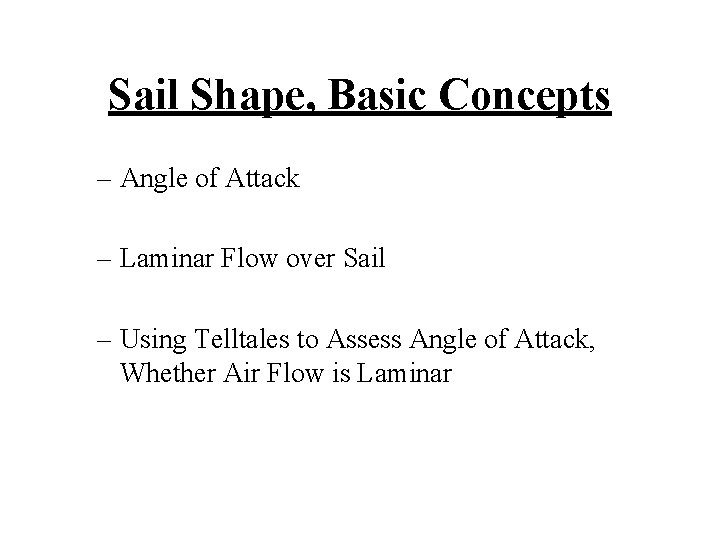 Sail Shape, Basic Concepts

– Angle of Attack

– Laminar Flow over Sail

– Using Telltales to Assess Angle of Attack, Whether Air Flow is Laminar